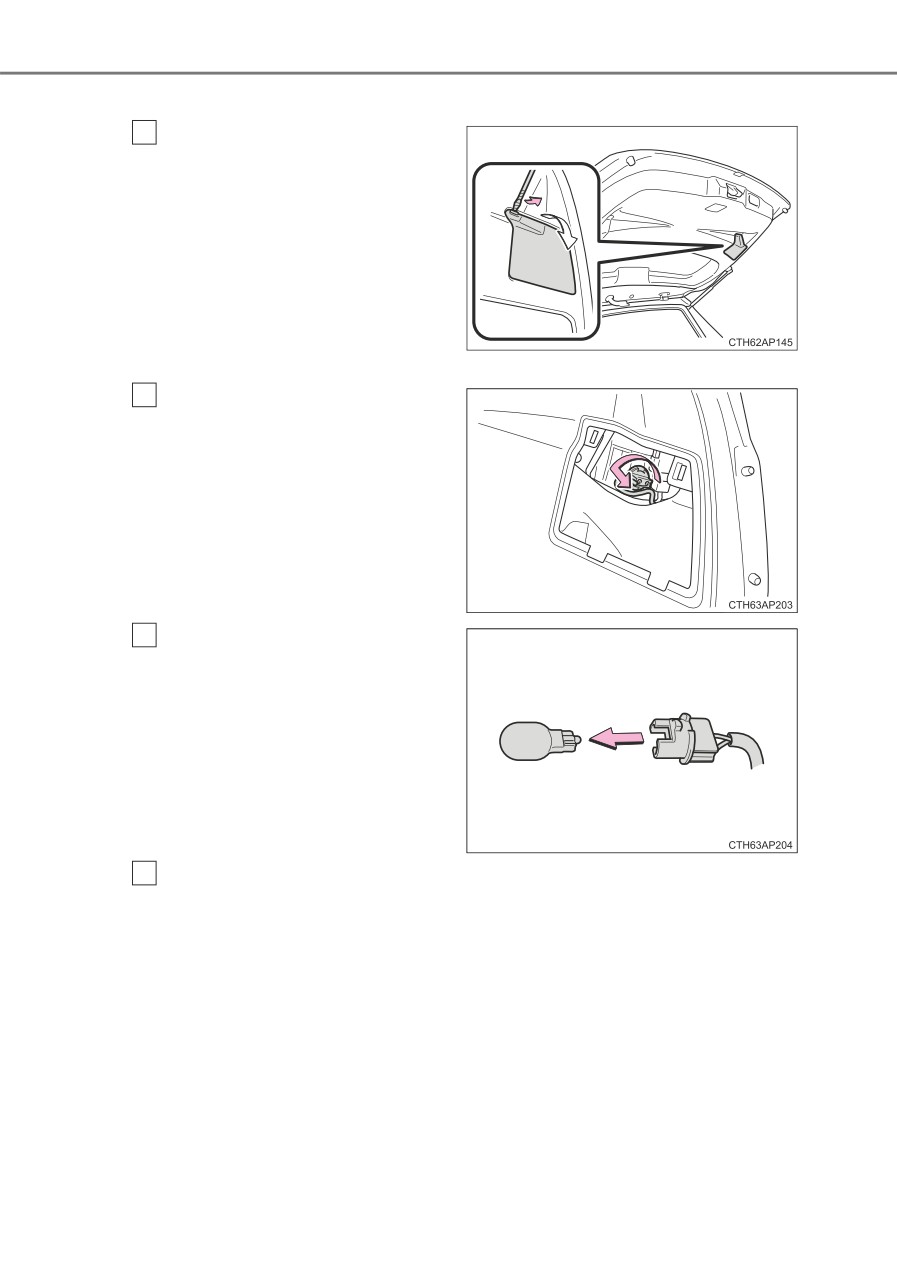 CTH62AP145

CTH63AP203

CTH63AP204